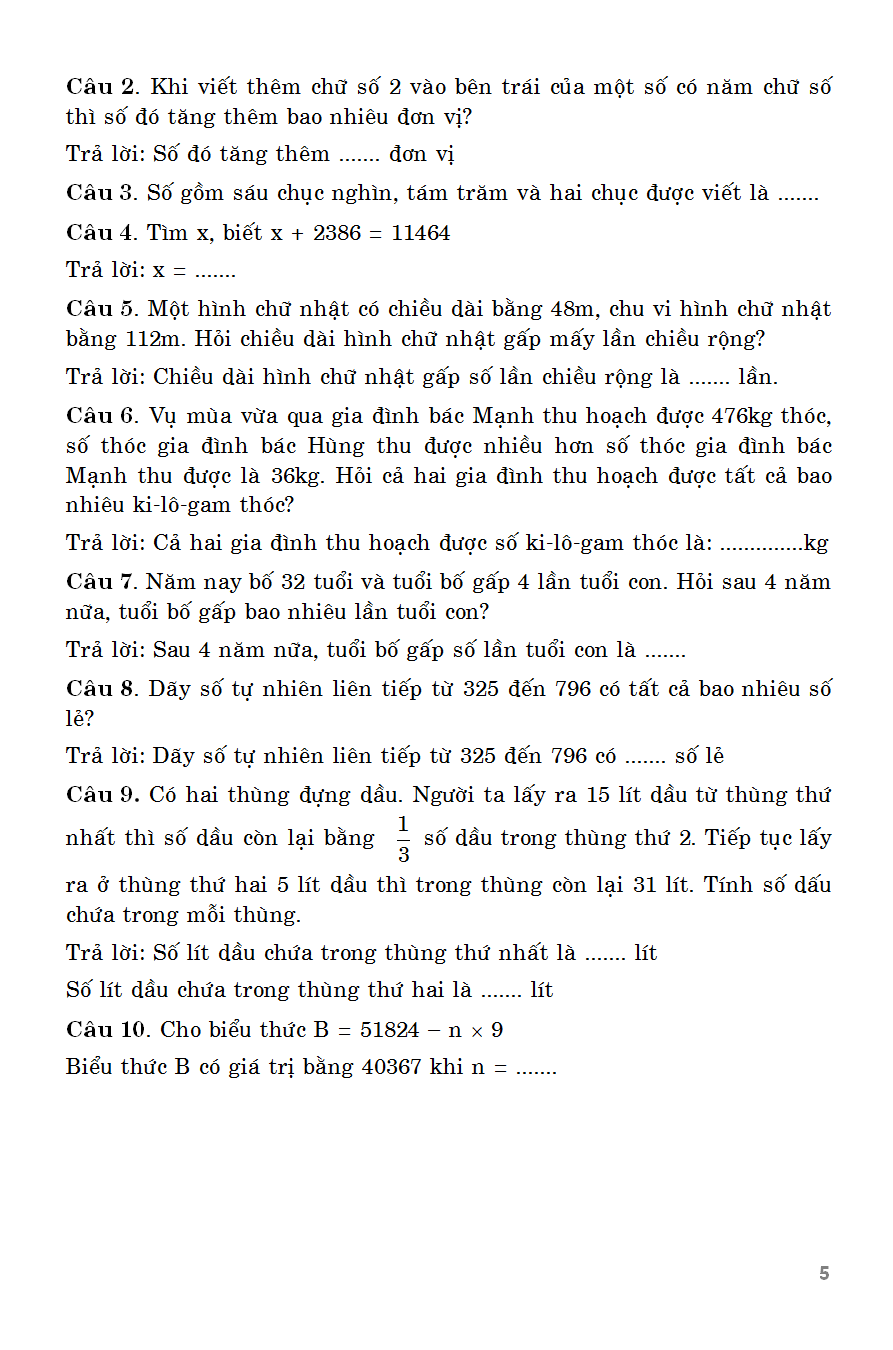 **Câu 2**. Khi viết thêm chữ số 2 vào bên trái của một số có năm chữ số thì số đó tăng thêm bao nhiêu đơn vị?

Trả lời: Số đó tăng thêm ....... đơn vị

**Câu 3**. Số gồm sáu chục nghìn, tám trăm và hai chục được viết là .......

**Câu 4**. Tìm x, biết x + 2386 = 11464

Trả lời: x = .......

**Câu 5**. Một hình chữ nhật có chiều dài bằng 48m, chu vi hình chữ nhật bằng 112m. Hỏi chiều dài hình chữ nhật gấp mấy lần chiều rộng?

Trả lời: Chiều dài hình chữ nhật gấp số lần chiều rộng là ....... lần.

**Câu 6**. Vụ mùa vừa qua gia đình bác Mạnh thu hoạch được 476kg thóc, số thóc gia đình bác Hùng thu được nhiều hơn số thóc gia đình bác Mạnh thu được là 36kg. Hỏi cả hai gia đình thu hoạch được tất cả bao nhiêu ki-lô-gam thóc?

Trả lời: Cả hai gia đình thu hoạch được số ki-lô-gam thóc là: ..............kg

**Câu 7**. Năm nay bố 32 tuổi và tuổi bố gấp 4 lần tuổi con. Hỏi sau 4 năm nữa, tuổi bố gấp bao nhiêu lần tuổi con?

Trả lời: Sau 4 năm nữa, tuổi bố gấp số lần tuổi con là .......

**Câu 8**. Dãy số tự nhiên liên tiếp từ 325 đến 796 có tất cả bao nhiêu số lẻ?

Trả lời: Dãy số tự nhiên liên tiếp từ 325 đến 796 có ....... số lẻ

**Câu 9.** Có hai thùng đựng dầu. Người ta lấy ra 15 lít dầu từ thùng thứ nhất thì số dầu còn lại bằng $\frac{1}{3}$ số dầu trong thùng thứ 2. Tiếp tục lấy ra ở thùng thứ hai 5 lít dầu thì trong thùng còn lại 31 lít. Tính số dấu chứa trong mỗi thùng.

Trả lời: Số lít dầu chứa trong thùng thứ nhất là ....... lít

Số lít dầu chứa trong thùng thứ hai là ....... lít

**Câu 10**. Cho biểu thức B = 51824 − n × 9

Biểu thức B có giá trị bằng 40367 khi n = .......

5